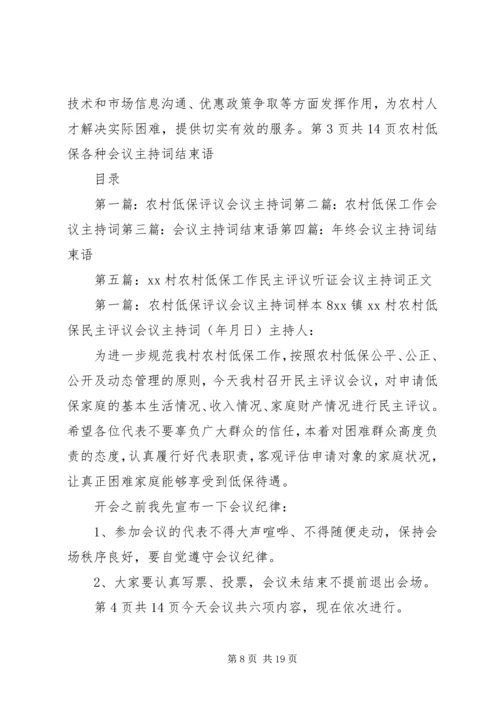 技术和市场信息沟通、优惠政策争取等方面发挥作用，为农村人才解决实际困难，提供切实有效的服务。第 3 页共 14 页农村低保各种会议主持词结束语

目录

第一篇：农村低保评议会议主持词第二篇：农村低保工作会议主持词第三篇：会议主持词结束语第四篇：年终会议主持词结束语

第五篇：xx 村农村低保工作民主评议听证会议主持词正文

第一篇：农村低保评议会议主持词样本 8xx 镇 xx 村农村低保民主评议会议主持词（年月日）主持人：

为进一步规范我村农村低保工作，按照农村低保公平、公正、公开及动态管理的原则，今天我村召开民主评议会议，对申请低保家庭的基本生活情况、收入情况、家庭财产情况进行民主评议。希望各位代表不要辜负广大群众的信任，本着对困难群众高度负责的态度，认真履行好代表职责，客观评估申请对象的家庭状况，让真正困难家庭能够享受到低保待遇。

开会之前我先宣布一下会议纪律：

1、参加会议的代表不得大声喧哗、不得随便走动，保持会场秩序良好，要自觉遵守会议纪律。

2、大家要认真写票、投票，会议未结束不提前退出会场。

第 4 页共 14 页今天会议共六项内容，现在依次进行。

第 8 页 共 19 页